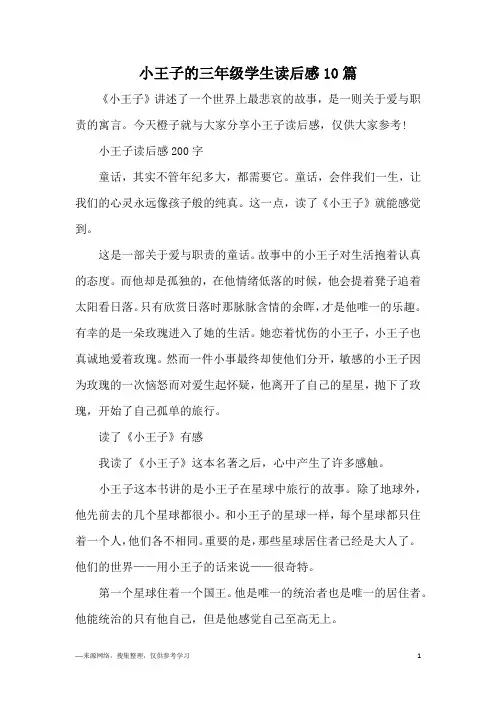 小王子的三年级学生读后感10篇

《小王子》讲述了一个世界上最悲哀的故事，是一则关于爱与职责的寓言。今天橙子就与大家分享小王子读后感，仅供大家参考！

小王子读后感200字

童话，其实不管年纪多大，都需要它。童话，会伴我们一生，让我们的心灵永远像孩子般的纯真。这一点，读了《小王子》就能感觉到。

这是一部关于爱与职责的童话。故事中的小王子对生活抱着认真的态度。而他却是孤独的，在他情绪低落的时候，他会提着凳子追着太阳看日落。只有欣赏日落时那脉脉含情的余晖，才是他唯一的乐趣。有幸的是一朵玫瑰进入了她的生活。她恋着忧伤的小王子，小王子也真诚地爱着玫瑰。然而一件小事最终却使他们分开，敏感的小王子因为玫瑰的一次恼怒而对爱生起怀疑，他离开了自己的星星，抛下了玫瑰，开始了自己孤单的旅行。

读了《小王子》有感

我读了《小王子》这本名著之后，心中产生了许多感触。

小王子这本书讲的是小王子在星球中旅行的故事。除了地球外，他先前去的几个星球都很小。和小王子的星球一样，每个星球都只住着一个人，他们各不相同。重要的是，那些星球居住者已经是大人了。他们的世界——用小王子的话来说——很奇特。

第一个星球住着一个国王。他是唯一的统治者也是唯一的居住者。他能统治的只有他自己，但是他感觉自己至高无上。

—来源网络，搜集整理，仅供参考学习

1